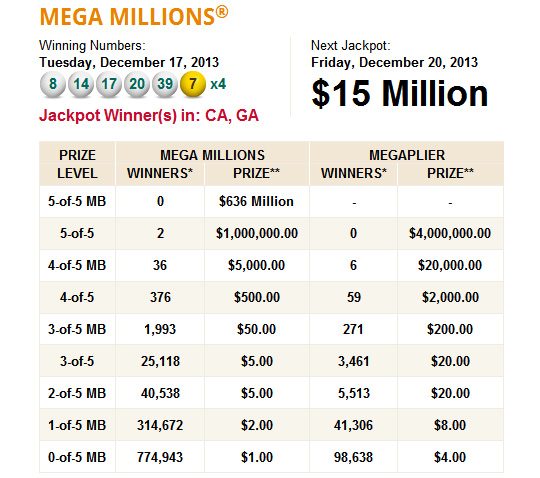 MEGA MILLIONS®

Winning Numbers:
Tuesday, December 17, 2013
8 14 17 20 39 7 x4
Jackpot Winner(s) in: CA, GA

Next Jackpot:
Friday, December 20, 2013
$15 Million

| PRIZE LEVEL | MEGA MILLIONS WINNERS* | MEGA MILLIONS PRIZE** | MEGAPLIER WINNERS* | MEGAPLIER PRIZE** |
|---|---|---|---|---|
| 5-of-5 MB | 0 | $636 Million | - | - |
| 5-of-5 | 2 | $1,000,000.00 | 0 | $4,000,000.00 |
| 4-of-5 MB | 36 | $5,000.00 | 6 | $20,000.00 |
| 4-of-5 | 376 | $500.00 | 59 | $2,000.00 |
| 3-of-5 MB | 1,993 | $50.00 | 271 | $200.00 |
| 3-of-5 | 25,118 | $5.00 | 3,461 | $20.00 |
| 2-of-5 MB | 40,538 | $5.00 | 5,513 | $20.00 |
| 1-of-5 MB | 314,672 | $2.00 | 41,306 | $8.00 |
| 0-of-5 MB | 774,943 | $1.00 | 98,638 | $4.00 |